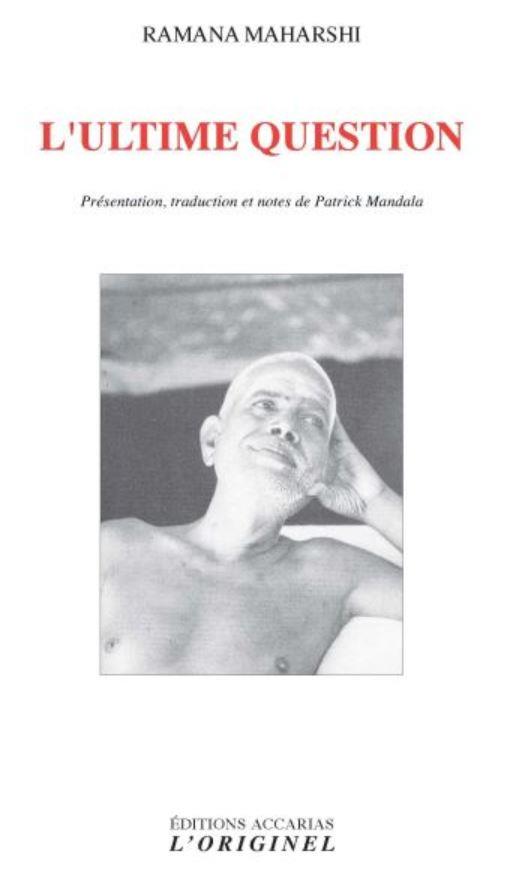 RAMANA MAHARSHI

L'ULTIME QUESTION

Présentation, traduction et notes de Patrick Mandala

ÉDITIONS ACCARIAS
L'ORIGINEL